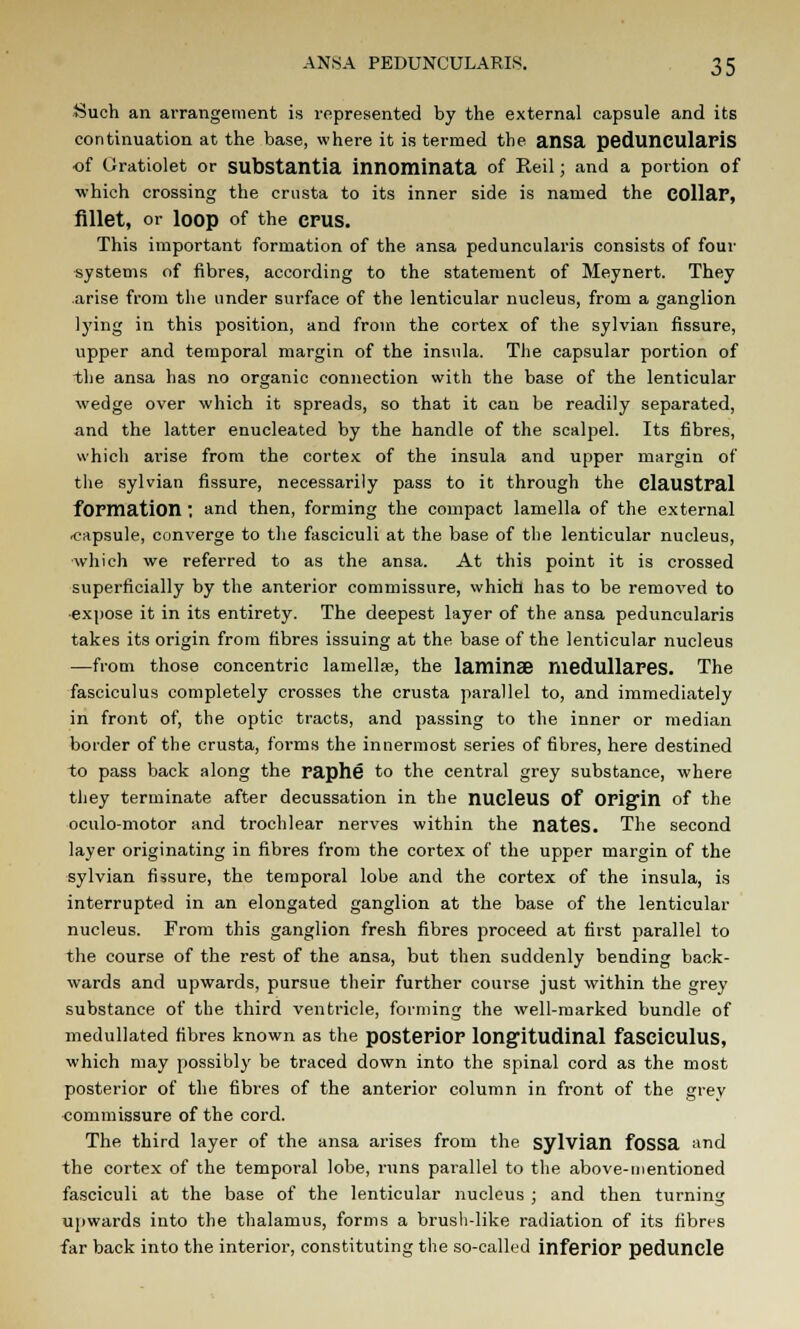 ANSA PEDUNCULARIS. 35

Such an arrangement is represented by the external capsule and its continuation at the base, where it is termed the ansa peduncularis of Gratiolet or substantia innominata of Reil; and a portion of which crossing the crusta to its inner side is named the collar, fillet, or loop of the crus.

This important formation of the ansa peduncularis consists of four systems of fibres, according to the statement of Meynert. They arise from the under surface of the lenticular nucleus, from a ganglion lying in this position, and from the cortex of the sylvian fissure, upper and temporal margin of the insula. The capsular portion of the ansa has no organic connection with the base of the lenticular wedge over which it spreads, so that it can be readily separated, and the latter enucleated by the handle of the scalpel. Its fibres, which arise from the cortex of the insula and upper margin of the sylvian fissure, necessarily pass to it through the claustral formation; and then, forming the compact lamella of the external capsule, converge to the fasciculi at the base of the lenticular nucleus, which we referred to as the ansa. At this point it is crossed superficially by the anterior commissure, which has to be removed to expose it in its entirety. The deepest layer of the ansa peduncularis takes its origin from fibres issuing at the base of the lenticular nucleus —from those concentric lamellæ, the laminæ medullares. The fasciculus completely crosses the crusta parallel to, and immediately in front of, the optic tracts, and passing to the inner or median border of the crusta, forms the innermost series of fibres, here destined to pass back along the raphé to the central grey substance, where they terminate after decussation in the nucleus of origin of the oculo-motor and trochlear nerves within the nates. The second layer originating in fibres from the cortex of the upper margin of the sylvian fissure, the temporal lobe and the cortex of the insula, is interrupted in an elongated ganglion at the base of the lenticular nucleus. From this ganglion fresh fibres proceed at first parallel to the course of the rest of the ansa, but then suddenly bending backwards and upwards, pursue their further course just within the grey substance of the third ventricle, forming the well-marked bundle of medullated fibres known as the posterior longitudinal fasciculus, which may possibly be traced down into the spinal cord as the most posterior of the fibres of the anterior column in front of the grey commissure of the cord.

The third layer of the ansa arises from the sylvian fossa and the cortex of the temporal lobe, runs parallel to the above-mentioned fasciculi at the base of the lenticular nucleus; and then turning upwards into the thalamus, forms a brush-like radiation of its fibres far back into the interior, constituting the so-called inferior peduncle